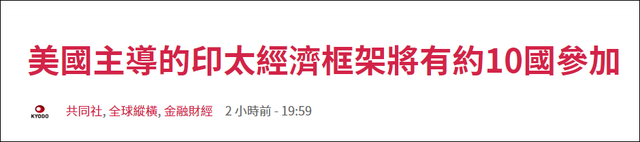 美國主導的印太經濟框架將有約10國參加

KYODO

共同社, 全球縱橫, 金融財經 2 小時前 - 19:59